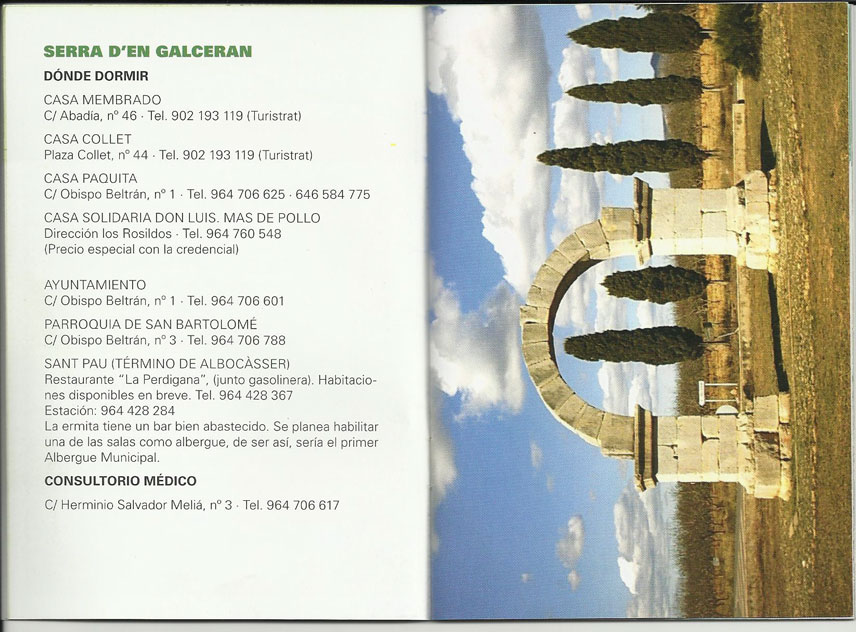 SERRA D'EN GALCERAN

DÓNDE DORMIR

CASA MEMBRADO
C/ Abadía, nº 46 · Tel. 902 193 119 (Turistrat)

CASA COLLET
Plaza Collet, nº 44 · Tel. 902 193 119 (Turistrat)

CASA PAQUITA
C/ Obispo Beltrán, nº 1 · Tel. 964 706 625 · 646 584 775

CASA SOLIDARIA DON LUIS. MAS DE POLLO
Dirección los Rosildos · Tel. 964 760 548
(Precio especial con la credencial)

AYUNTAMIENTO
C/ Obispo Beltrán, nº 1 · Tel. 964 706 601

PARROQUIA DE SAN BARTOLOMÉ
C/ Obispo Beltrán, nº 3 · Tel. 964 706 788

SANT PAU (TÉRMINO DE ALBOCÀSSER)
Restaurante "La Perdigana", (junto gasolinera). Habitaciones disponibles en breve. Tel. 964 428 367
Estación: 964 428 284
La ermita tiene un bar bien abastecido. Se planea habilitar una de las salas como albergue, de ser así, sería el primer Albergue Municipal.

CONSULTORIO MÉDICO

C/ Herminio Salvador Meliá, nº 3 · Tel. 964 706 617